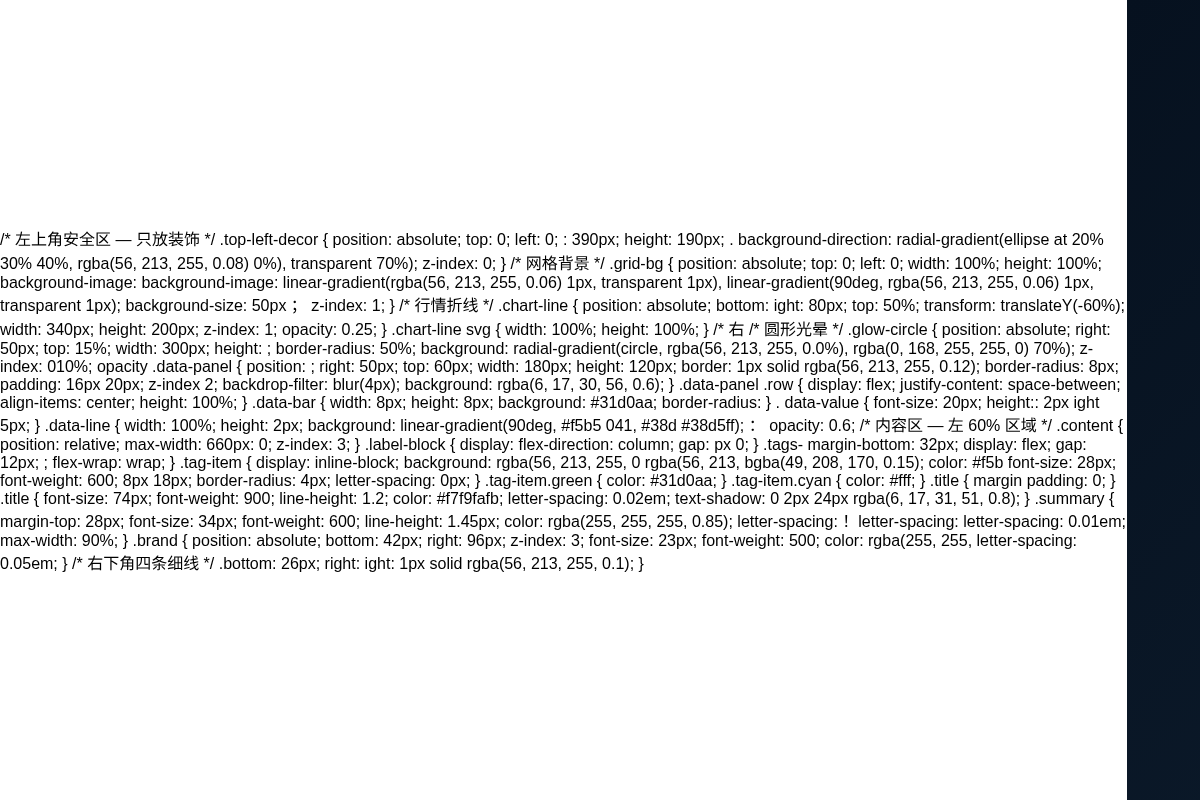 /* 左上角安全区 — 只放装饰 */ .top-left-decor { position: absolute; top: 0; left: 0; : 390px; height: 190px; . background-direction: radial-gradient(ellipse at 20% 30% 40%, rgba(56, 213, 255, 0.08) 0%), transparent 70%); z-index: 0; } /* 网格背景 */ .grid-bg { position: absolute; top: 0; left: 0; width: 100%; height: 100%; background-image: background-image: linear-gradient(rgba(56, 213, 255, 0.06) 1px, transparent 1px), linear-gradient(90deg, rgba(56, 213, 255, 0.06) 1px, transparent 1px); background-size: 50px； z-index: 1; } /* 行情折线 */ .chart-line { position: absolute; bottom: ight: 80px; top: 50%; transform: translateY(-60%); width: 340px; height: 200px; z-index: 1; opacity: 0.25; } .chart-line svg { width: 100%; height: 100%; } /* 右 /* 圆形光晕 */ .glow-circle { position: absolute; right: 50px; top: 15%; width: 300px; height: ; border-radius: 50%; background: radial-gradient(circle, rgba(56, 213, 255, 0.0%), rgba(0, 168, 255, 255, 0) 70%); z-index: 010%; opacity .data-panel { position: ; right: 50px; top: 60px; width: 180px; height: 120px; border: 1px solid rgba(56, 213, 255, 0.12); border-radius: 8px; padding: 16px 20px; z-index 2; backdrop-filter: blur(4px); background: rgba(6, 17, 30, 56, 0.6); } .data-panel .row { display: flex; justify-content: space-between; align-items: center; height: 100%; } .data-bar { width: 8px; height: 8px; background: #31d0aa; border-radius: } . data-value { font-size: 20px; height:: 2px ight 5px; } .data-line { width: 100%; height: 2px; background: linear-gradient(90deg, #f5b5 041, #38d #38d5ff);： opacity: 0.6; /* 内容区 — 左 60% 区域 */ .content { position: relative; max-width: 660px: 0; z-index: 3; } .label-block { display: flex-direction: column; gap: px 0; } .tags- margin-bottom: 32px; display: flex; gap: 12px; ; flex-wrap: wrap; } .tag-item { display: inline-block; background: rgba(56, 213, 255, 0 rgba(56, 213, bgba(49, 208, 170, 0.15); color: #f5b font-size: 28px; font-weight: 600; 8px 18px; border-radius: 4px; letter-spacing: 0px; } .tag-item.green { color: #31d0aa; } .tag-item.cyan { color: #fff; } .title { margin padding: 0; } .title { font-size: 74px; font-weight: 900; line-height: 1.2; color: #f7f9fafb; letter-spacing: 0.02em; text-shadow: 0 2px 24px rgba(6, 17, 31, 51, 0.8); } .summary { margin-top: 28px; font-size: 34px; font-weight: 600; line-height: 1.45px; color: rgba(255, 255, 255, 0.85); letter-spacing:！ letter-spacing: letter-spacing: 0.01em; max-width: 90%; } .brand { position: absolute; bottom: 42px; right: 96px; z-index: 3; font-size: 23px; font-weight: 500; color: rgba(255, 255, letter-spacing: 0.05em; } /* 右下角四条细线 */ .bottom: 26px; right: ight: 1px solid rgba(56, 213, 255, 0.1); }